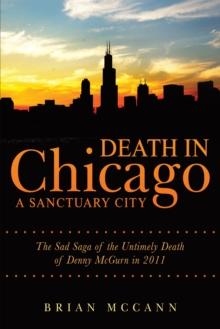 DEATH IN
Chicago
A SANCTUARY CITY

The Sad Saga of the Untimely Death of Denny McGurn in 2011

BRIAN MCCANN